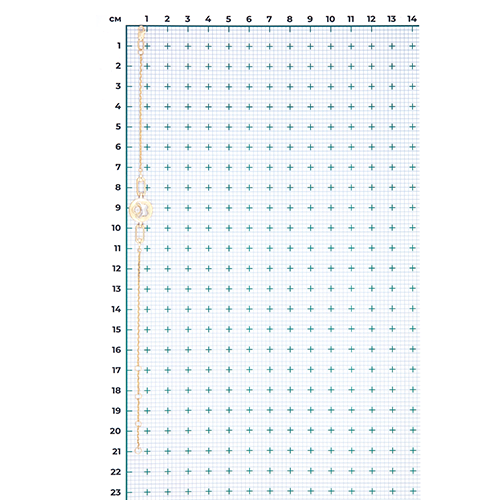 см 1 2 3 4 5 6 7 8 9 10 11 12 13 14

1
2
3
4
5
6
7
8
9
10
11
12
13
14
15
16
17
18
19
20
21
22
23